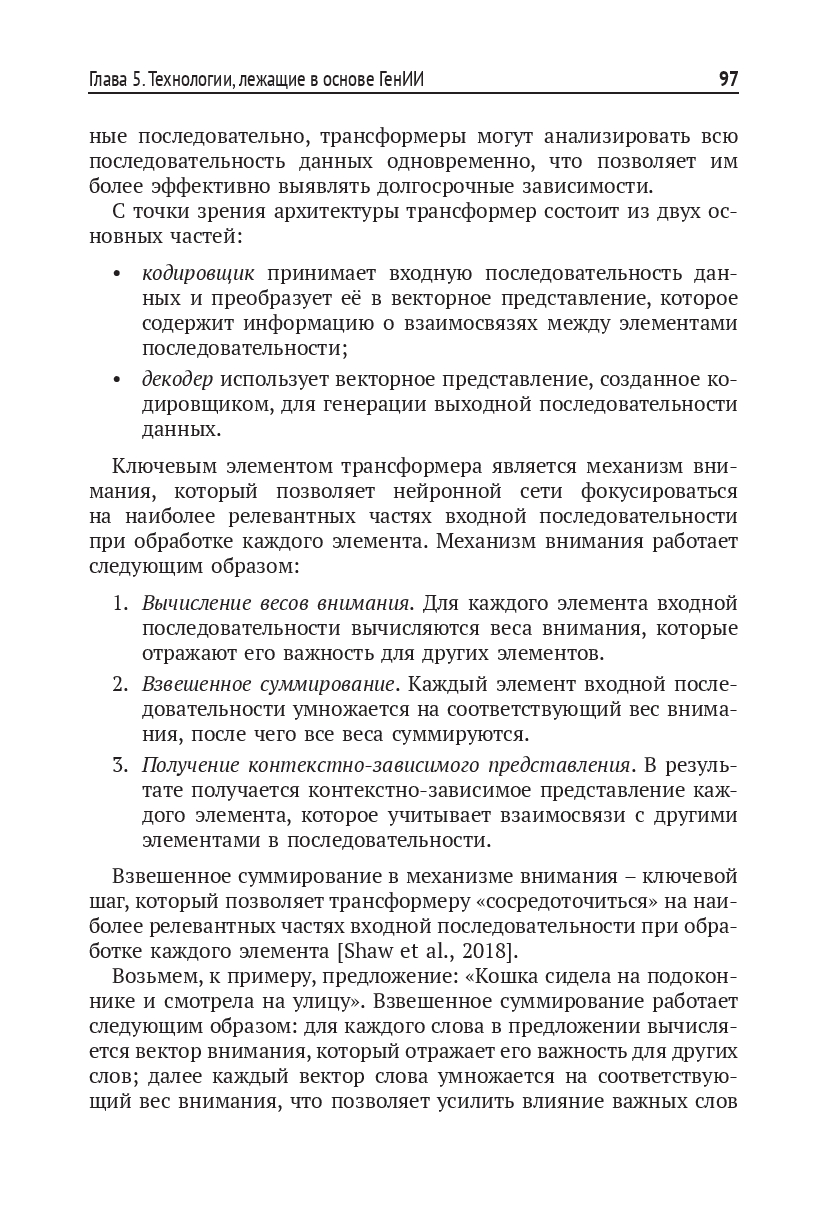 Глава 5. Технологии, лежащие в основе ГенИИ 97

ные последовательно, трансформеры могут анализировать всю последовательность данных одновременно, что позволяет им более эффективно выявлять долгосрочные зависимости.

С точки зрения архитектуры трансформер состоит из двух основных частей:

• кодировщик принимает входную последовательность данных и преобразует её в векторное представление, которое содержит информацию о взаимосвязях между элементами последовательности;
• декодер использует векторное представление, созданное кодировщиком, для генерации выходной последовательности данных.

Ключевым элементом трансформера является механизм внимания, который позволяет нейронной сети фокусироваться на наиболее релевантных частях входной последовательности при обработке каждого элемента. Механизм внимания работает следующим образом:

1. Вычисление весов внимания. Для каждого элемента входной последовательности вычисляются веса внимания, которые отражают его важность для других элементов.
2. Взвешенное суммирование. Каждый элемент входной последовательности умножается на соответствующий вес внимания, после чего все веса суммируются.
3. Получение контекстно-зависимого представления. В результате получается контекстно-зависимое представление каждого элемента, которое учитывает взаимосвязи с другими элементами в последовательности.

Взвешенное суммирование в механизме внимания – ключевой шаг, который позволяет трансформеру «сосредоточиться» на наиболее релевантных частях входной последовательности при обработке каждого элемента [Shaw et al., 2018].

Возьмем, к примеру, предложение: «Кошка сидела на подоконнике и смотрела на улицу». Взвешенное суммирование работает следующим образом: для каждого слова в предложении вычисляется вектор внимания, который отражает его важность для других слов; далее каждый вектор слова умножается на соответствующий вес внимания, что позволяет усилить влияние важных слов